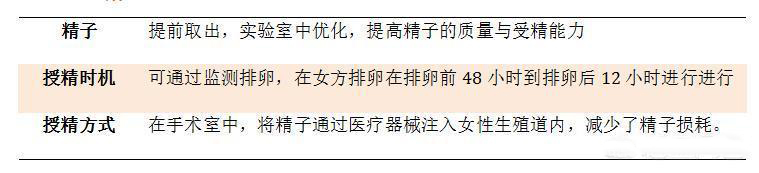 | 精子 | 提前取出，实验室中优化，提高精子的质量与受精能力 |
|---|---|
| 授精时机 | 可通过监测排卵，在女方排卵在排卵前 48 小时到排卵后 12 小时进行进行 |
| 授精方式 | 在手术室中，将精子通过医疗器械注入女性生殖道内，减少了精子损耗。 |